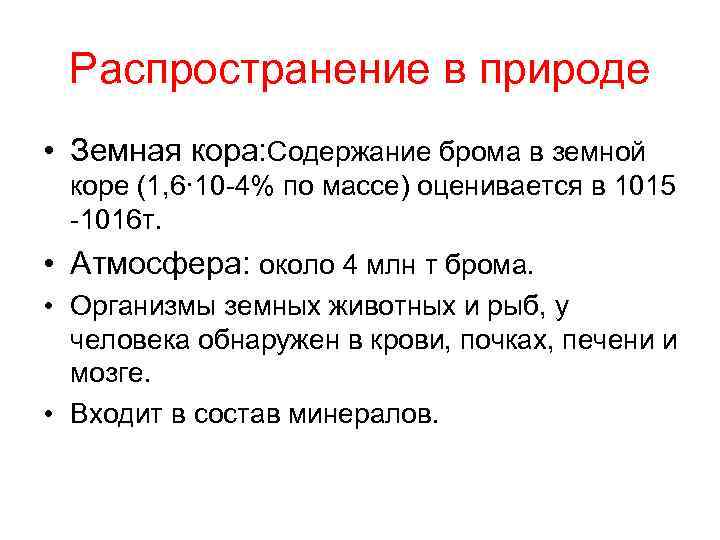 Распространение в природе

• Земная кора:Содержание брома в земной коре (1,6·10-4% по массе) оценивается в 1015 -1016т.

• Атмосфера: около 4 млн т брома.

• Организмы земных животных и рыб, у человека обнаружен в крови, почках, печени и мозге.

• Входит в состав минералов.